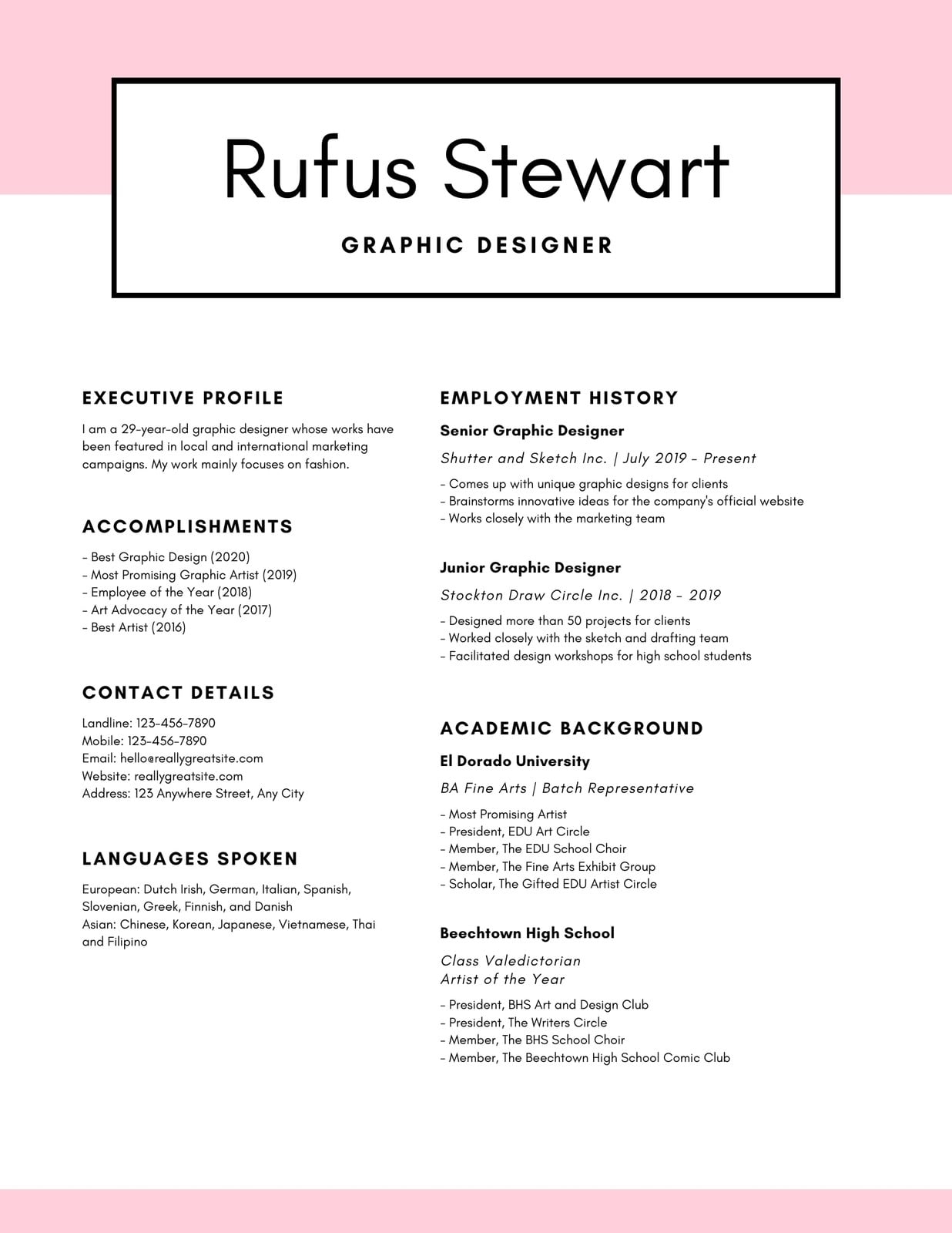 Rufus Stewart

GRAPHIC DESIGNER

EXECUTIVE PROFILE

I am a 29-year-old graphic designer whose works have been featured in local and international marketing campaigns. My work mainly focuses on fashion.

ACCOMPLISHMENTS

- Best Graphic Design (2020)
- Most Promising Graphic Artist (2019)
- Employee of the Year (2018)
- Art Advocacy of the Year (2017)
- Best Artist (2016)

CONTACT DETAILS

Landline: 123-456-7890
Mobile: 123-456-7890
Email: hello@reallygreatsite.com
Website: reallygreatsite.com
Address: 123 Anywhere Street, Any City

LANGUAGES SPOKEN

European: Dutch Irish, German, Italian, Spanish, Slovenian, Greek, Finnish, and Danish
Asian: Chinese, Korean, Japanese, Vietnamese, Thai and Filipino

EMPLOYMENT HISTORY

Senior Graphic Designer

Shutter and Sketch Inc. | July 2019 - Present

- Comes up with unique graphic designs for clients
- Brainstorms innovative ideas for the company's official website
- Works closely with the marketing team

Junior Graphic Designer

Stockton Draw Circle Inc. | 2018 - 2019

- Designed more than 50 projects for clients
- Worked closely with the sketch and drafting team
- Facilitated design workshops for high school students

ACADEMIC BACKGROUND

El Dorado University

BA Fine Arts | Batch Representative

- Most Promising Artist
- President, EDU Art Circle
- Member, The EDU School Choir
- Member, The Fine Arts Exhibit Group
- Scholar, The Gifted EDU Artist Circle

Beechtown High School

Class Valedictorian
Artist of the Year

- President, BHS Art and Design Club
- President, The Writers Circle
- Member, The BHS School Choir
- Member, The Beechtown High School Comic Club